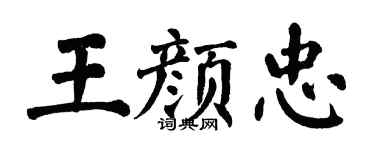 王颜忠
词典网